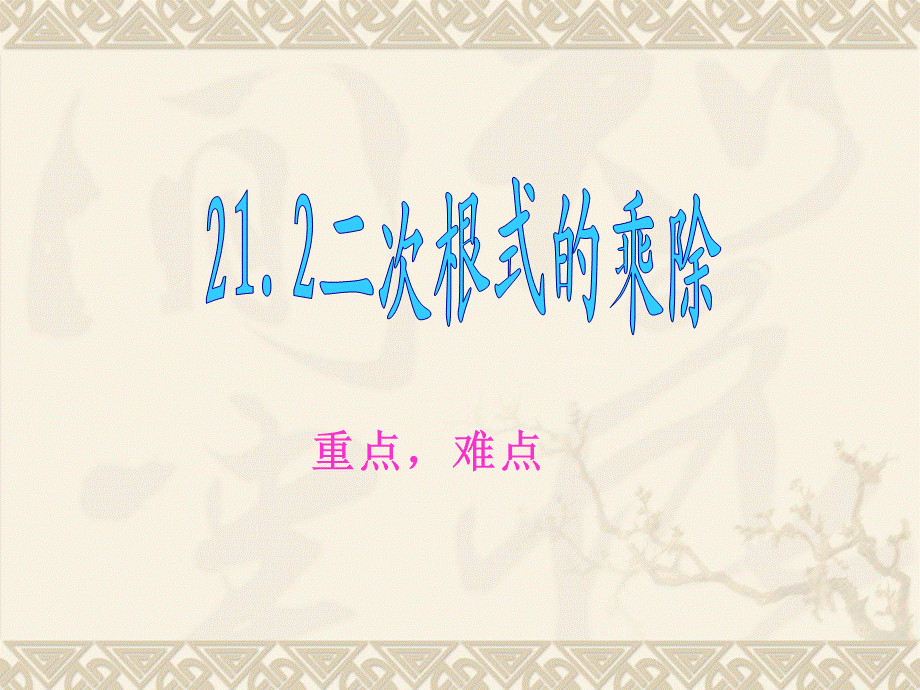 21.2二次根式的乘除

重点，难点